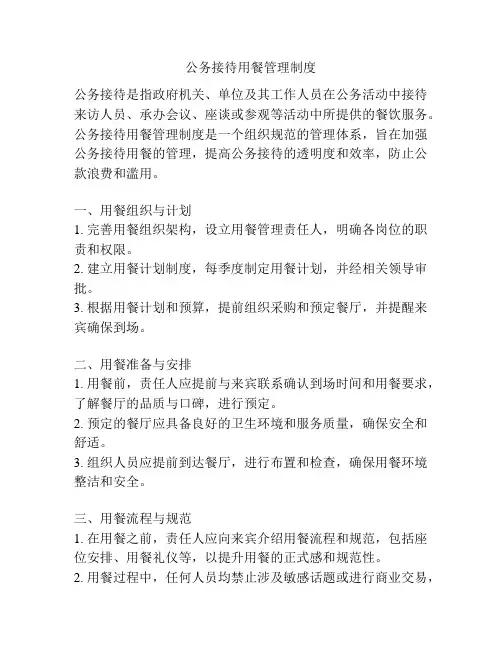 公务接待用餐管理制度

公务接待是指政府机关、单位及其工作人员在公务活动中接待来访人员、承办会议、座谈或参观等活动中所提供的餐饮服务。公务接待用餐管理制度是一个组织规范的管理体系，旨在加强公务接待用餐的管理，提高公务接待的透明度和效率，防止公款浪费和滥用。

一、用餐组织与计划
1. 完善用餐组织架构，设立用餐管理责任人，明确各岗位的职责和权限。
2. 建立用餐计划制度，每季度制定用餐计划，并经相关领导审批。
3. 根据用餐计划和预算，提前组织采购和预定餐厅，并提醒来宾确保到场。

二、用餐准备与安排
1. 用餐前，责任人应提前与来宾联系确认到场时间和用餐要求，了解餐厅的品质与口碑，进行预定。
2. 预定的餐厅应具备良好的卫生环境和服务质量，确保安全和舒适。
3. 组织人员应提前到达餐厅，进行布置和检查，确保用餐环境整洁和安全。

三、用餐流程与规范
1. 在用餐之前，责任人应向来宾介绍用餐流程和规范，包括座位安排、用餐礼仪等，以提升用餐的正式感和规范性。
2. 用餐过程中，任何人员均禁止涉及敏感话题或进行商业交易，